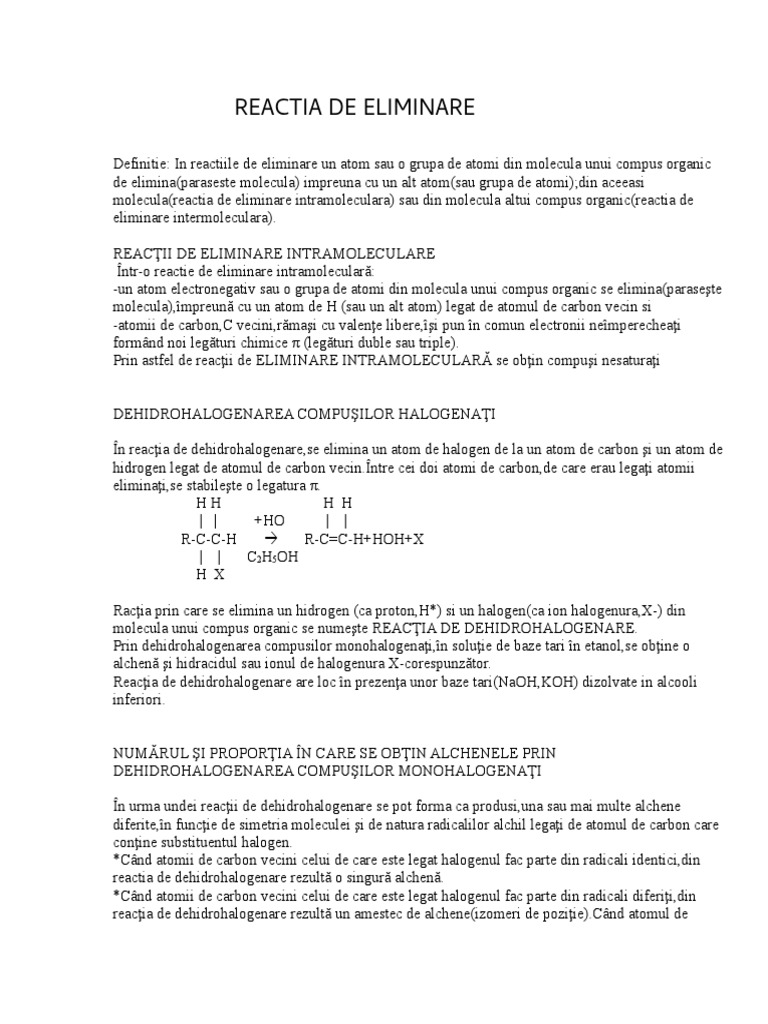 REACTIA DE ELIMINARE

Definitie: In reactiile de eliminare un atom sau o grupa de atomi din molecula unui compus organic de elimina(paraseste molecula) impreuna cu un alt atom(sau grupa de atomi);din aceeasi molecula(reactia de eliminare intramoleculara) sau din molecula altui compus organic(reactia de eliminare intermoleculara).

REACŢII DE ELIMINARE INTRAMOLECULARE
Într-o reactie de eliminare intramoleculară:
-un atom electronegativ sau o grupa de atomi din molecula unui compus organic se elimina(paraseşte molecula),împreună cu un atom de H (sau un alt atom) legat de atomul de carbon vecin si
-atomii de carbon,C vecini,rămaşi cu valenţe libere,îşi pun în comun electronii neîmperecheaţi formând noi legături chimice π (legături duble sau triple).
Prin astfel de reacţii de ELIMINARE INTRAMOLECULARĂ se obţin compuşi nesaturaţi

DEHIDROHALOGENAREA COMPUŞILOR HALOGENAŢI

În reacţia de dehidrohalogenare,se elimina un atom de halogen de la un atom de carbon şi un atom de hidrogen legat de atomul de carbon vecin.Între cei doi atomi de carbon,de care erau legaţi atomii eliminaţi,se stabileşte o legatura π.
H H H H
| | +HO | |
R-C-C-H → R-C=C-H+HOH+X
| | $C_2H_5OH$
H X

Racţia prin care se elimina un hidrogen (ca proton,H*) si un halogen(ca ion halogenura,X-) din molecula unui compus organic se numeşte REACŢIA DE DEHIDROHALOGENARE.
Prin dehidrohalogenarea compusilor monohalogenaţi,în soluţie de baze tari în etanol,se obţine o alchenă şi hidracidul sau ionul de halogenura X-corespunzător.
Reacţia de dehidrohalogenare are loc în prezenţa unor baze tari(NaOH,KOH) dizolvate in alcooli inferiori.

NUMĂRUL ŞI PROPORŢIA ÎN CARE SE OBŢIN ALCHENELE PRIN DEHIDROHALOGENAREA COMPUŞILOR MONOHALOGENAŢI

În urma undei reacţii de dehidrohalogenare se pot forma ca produsi,una sau mai multe alchene diferite,în funcţie de simetria moleculei şi de natura radicalilor alchil legaţi de atomul de carbon care conţine substituentul halogen.
*Când atomii de carbon vecini celui de care este legat halogenul fac parte din radicali identici,din reactia de dehidrohalogenare rezultă o singură alchenă.
*Când atomii de carbon vecini celui de care este legat halogenul fac parte din radicali diferiţi,din reacţia de dehidrohalogenare rezultă un amestec de alchene(izomeri de poziţie).Când atomul de